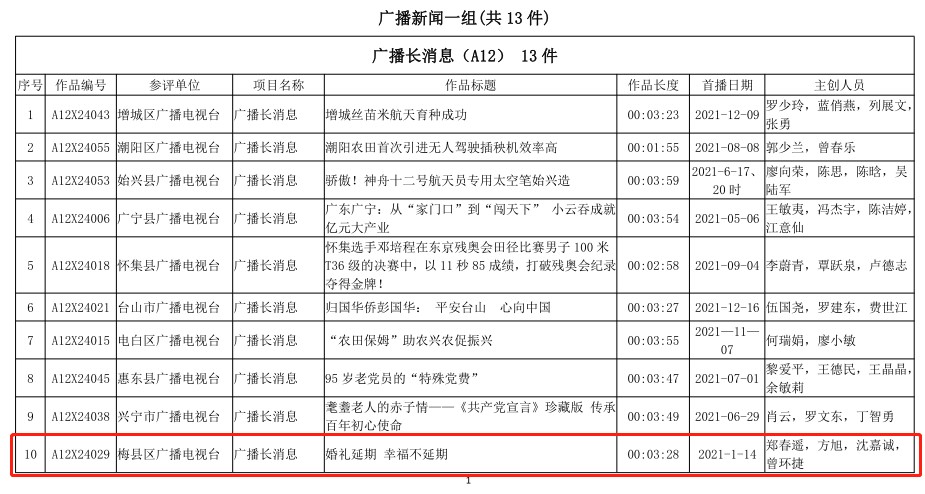 广播新闻一组(共 13 件)

广播长消息（A12） 13 件

| 序号 | 作品编号 | 参评单位 | 项目名称 | 作品标题 | 作品长度 | 首播日期 | 主创人员 |
|---|---|---|---|---|---|---|---|
| 1 | A12X24043 | 增城区广播电视台 | 广播长消息 | 增城丝苗米航天育种成功 | 00:03:23 | 2021-12-09 | 罗少玲，蓝俏燕，列展文，张勇 |
| 2 | A12X24055 | 潮阳区广播电视台 | 广播长消息 | 潮阳农田首次引进无人驾驶插秧机效率高 | 00:01:55 | 2021-08-08 | 郭少兰，曾春乐 |
| 3 | A12X24053 | 始兴县广播电视台 | 广播长消息 | 骄傲！神舟十二号航天员专用太空笔始兴造 | 00:03:59 | 2021-6-17、20 时 | 廖向荣，陈思，陈晗，吴陆军 |
| 4 | A12X24006 | 广宁县广播电视台 | 广播长消息 | 广东广宁：从“家门口”到“闯天下” 小云吞成就亿元大产业 | 00:03:54 | 2021-05-06 | 王敏夷，冯杰宇，陈洁婷，江意仙 |
| 5 | A12X24018 | 怀集县广播电视台 | 广播长消息 | 怀集选手邓培程在东京残奥会田径比赛男子 100 米 T36 级的决赛中，以 11 秒 85 成绩，打破残奥会纪录夺得金牌！ | 00:02:58 | 2021-09-04 | 李蔚青，覃跃泉，卢德志 |
| 6 | A12X24021 | 台山市广播电视台 | 广播长消息 | 归国华侨彭国华： 平安台山 心向中国 | 00:03:27 | 2021-12-16 | 伍国尧，罗建东，费世江 |
| 7 | A12X24015 | 电白区广播电视台 | 广播长消息 | “农田保姆”助农兴农促振兴 | 00:03:55 | 2021—11—07 | 何瑞娟，廖小敏 |
| 8 | A12X24045 | 惠东县广播电视台 | 广播长消息 | 95 岁老党员的“特殊党费” | 00:03:47 | 2021-07-01 | 黎爱平，王德民，王晶晶，余敏莉 |
| 9 | A12X24038 | 兴宁市广播电视台 | 广播长消息 | 耄耋老人的赤子情——《共产党宣言》珍藏版 传承百年初心使命 | 00:03:49 | 2021-06-29 | 肖云，罗文东，丁智勇 |
| 10 | A12X24029 | 梅县区广播电视台 | 广播长消息 | 婚礼延期 幸福不延期 | 00:03:28 | 2021-1-14 | 郑春遥，方旭，沈嘉诚，曾环捷 |

1